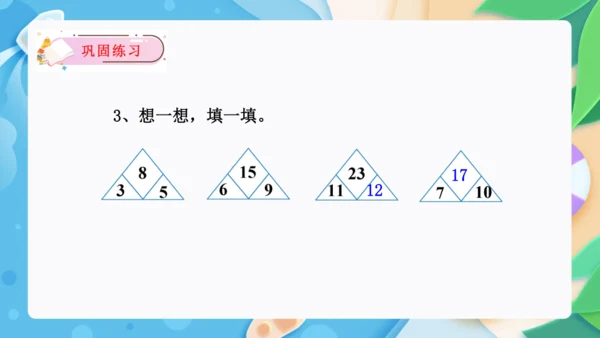 巩固练习

3、想一想，填一填。

8
3 5

15
6 9

23
11 12

17
7 10